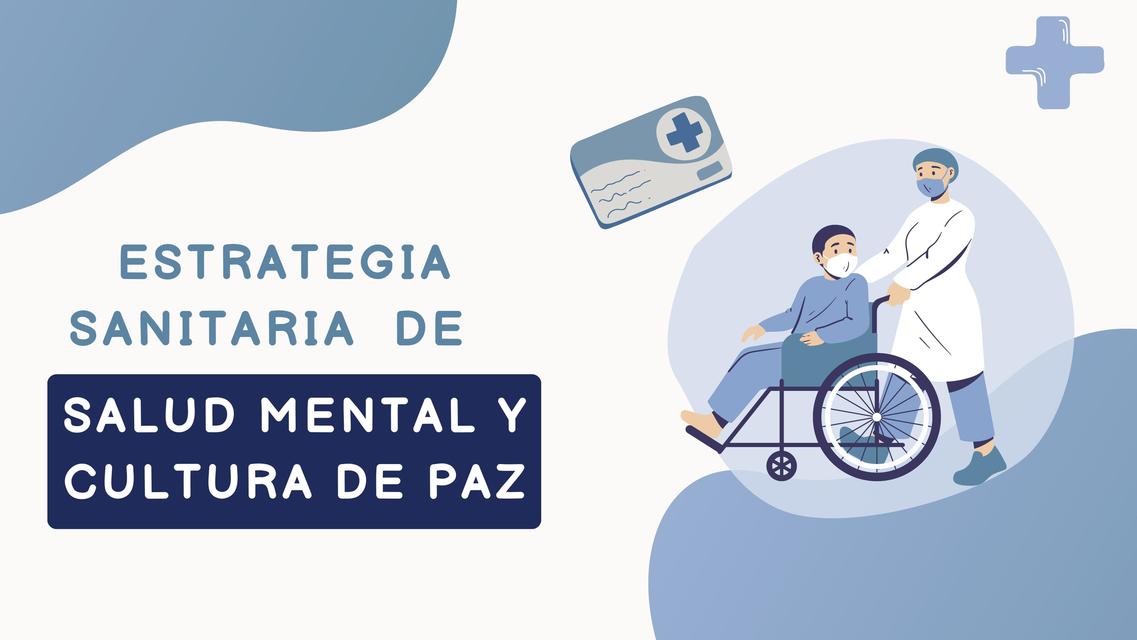 ESTRATEGIA SANITARIA DE

SALUD MENTAL Y CULTURA DE PAZ